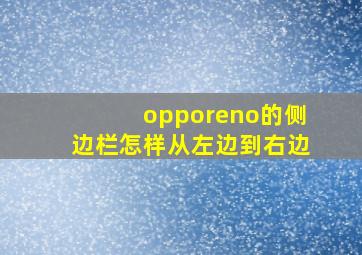 opporeno的侧边栏怎样从左边到右边